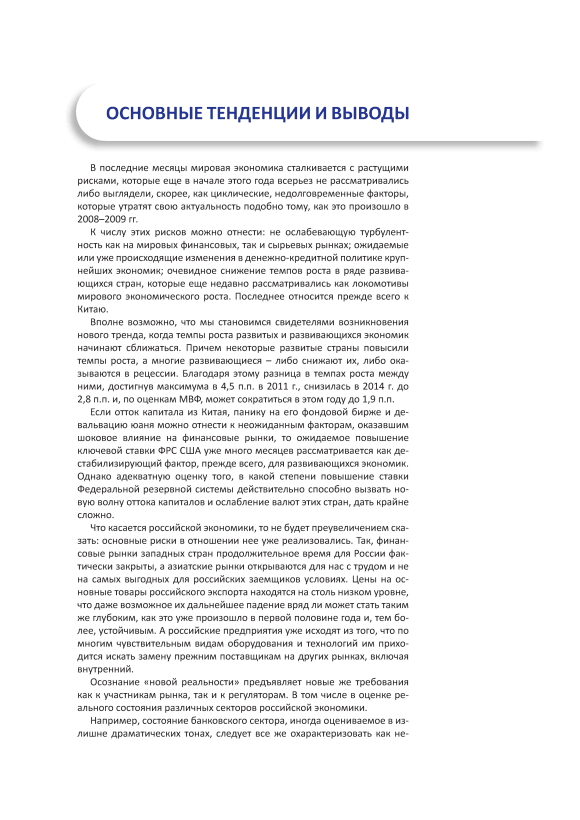 ОСНОВНЫЕ ТЕНДЕНЦИИ И ВЫВОДЫ

В последние месяцы мировая экономика сталкивается с растущими рисками, которые еще в начале этого года всерьез не рассматривались либо выглядели, скорее, как циклические, недолговременные факторы, которые утратят свою актуальность подобно тому, как это произошло в 2008–2009 гг.

К числу этих рисков можно отнести: не ослабевающую турбулентность как на мировых финансовых, так и сырьевых рынках; ожидаемые или уже происходящие изменения в денежно-кредитной политике крупнейших экономик; очевидное снижение темпов роста в ряде развивающихся стран, которые еще недавно рассматривались как локомотивы мирового экономического роста. Последнее относится прежде всего к Китаю.

Вполне возможно, что мы становимся свидетелями возникновения нового тренда, когда темпы роста развитых и развивающихся экономик начинают сближаться. Причем некоторые развитые страны повысили темпы роста, а многие развивающиеся – либо снижают их, либо оказываются в рецессии. Благодаря этому разница в темпах роста между ними, достигнув максимума в 4,5 п.п. в 2011 г., снизилась в 2014 г. до 2,8 п.п. и, по оценкам МВФ, может сократиться в этом году до 1,9 п.п.

Если отток капитала из Китая, панику на его фондовой бирже и девальвацию юаня можно отнести к неожиданным факторам, оказавшим шоковое влияние на финансовые рынки, то ожидаемое повышение ключевой ставки ФРС США уже много месяцев рассматривается как дестабилизирующий фактор, прежде всего, для развивающихся экономик. Однако адекватную оценку того, в какой степени повышение ставки Федеральной резервной системы действительно способно вызвать новую волну оттока капиталов и ослабление валют этих стран, дать крайне сложно.

Что касается российской экономики, то не будет преувеличением сказать: основные риски в отношении нее уже реализовались. Так, финансовые рынки западных стран продолжительное время для России фактически закрыты, а азиатские рынки открываются для нас с трудом и не на самых выгодных для российских заемщиков условиях. Цены на основные товары российского экспорта находятся на столь низком уровне, что даже возможное их дальнейшее падение вряд ли может стать таким же глубоким, как это уже произошло в первой половине года и, тем более, устойчивым. А российские предприятия уже исходят из того, что по многим чувствительным видам оборудования и технологий им приходится искать замену прежним поставщикам на других рынках, включая внутренний.

Осознание «новой реальности» предъявляет новые же требования как к участникам рынка, так и к регуляторам. В том числе в оценке реального состояния различных секторов российской экономики.

Например, состояние банковского сектора, иногда оцениваемое в излишне драматических тонах, следует все же охарактеризовать как не-